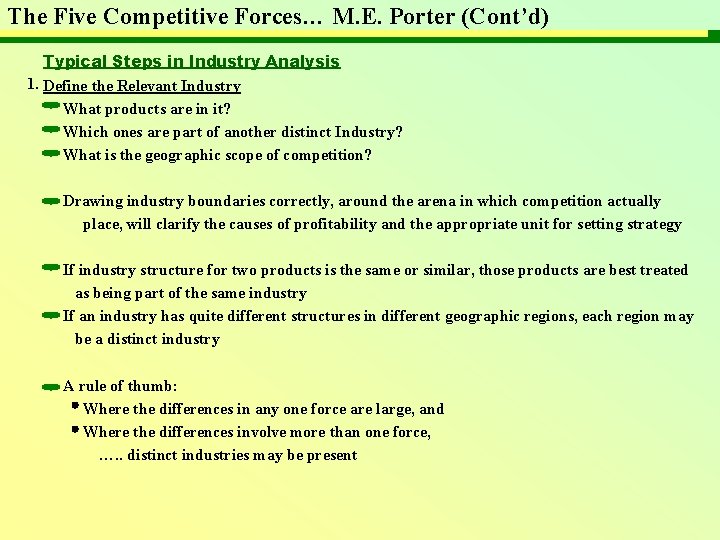 The Five Competitive Forces… M.E. Porter (Cont'd)

Typical Steps in Industry Analysis

1. Define the Relevant Industry

What products are in it?

Which ones are part of another distinct Industry?

What is the geographic scope of competition?

Drawing industry boundaries correctly, around the arena in which competition actually place, will clarify the causes of profitability and the appropriate unit for setting strategy

If industry structure for two products is the same or similar, those products are best treated as being part of the same industry

If an industry has quite different structures in different geographic regions, each region may be a distinct industry

A rule of thumb:

Where the differences in any one force are large, and

Where the differences involve more than one force,

….. distinct industries may be present